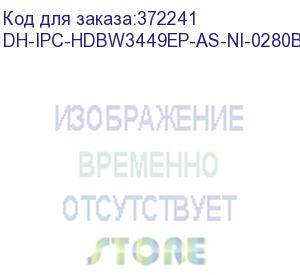 Код для заказа:372241
DH-IPC-HDBW3449EP-AS-NI-0280B

ИЗОБРАЖЕНИЕ
ВРЕМЕННО
ОТСУТСТВУЕТ
STORE